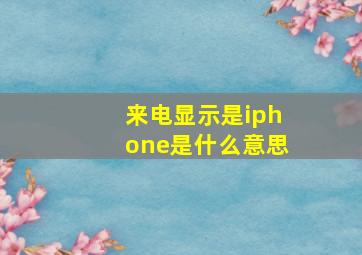 来电显示是iphone是什么意思